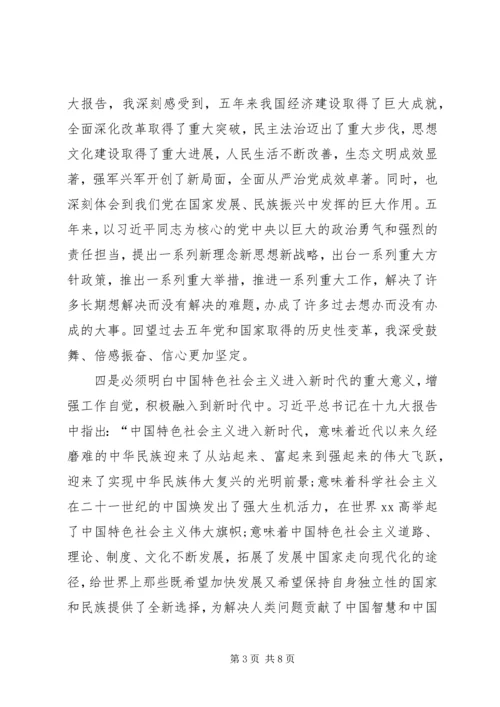 大报告，我深刻感受到，五年来我国经济建设取得了巨大成就，全面深化改革取得了重大突破，民主法治迈出了重大步伐，思想文化建设取得了重大进展，人民生活不断改善，生态文明成效显著，强军兴军开创了新局面，全面从严治党成效卓著。同时，也深刻体会到我们党在国家发展、民族振兴中发挥的巨大作用。五年来，以习近平同志为核心的党中央以巨大的政治勇气和强烈的责任担当，提出一系列新理念新思想新战略，出台一系列重大方针政策，推出一系列重大举措，推进一系列重大工作，解决了许多长期想解决而没有解决的难题，办成了许多过去想办而没有办成的大事。回望过去五年党和国家取得的历史性变革，我深受鼓舞、倍感振奋、信心更加坚定。

四是必须明白中国特色社会主义进入新时代的重大意义，增强工作自觉，积极融入到新时代中。习近平总书记在十九大报告中指出：“中国特色社会主义进入新时代，意味着近代以来久经磨难的中华民族迎来了从站起来、富起来到强起来的伟大飞跃，迎来了实现中华民族伟大复兴的光明前景；意味着科学社会主义在二十一世纪的中国焕发出了强大生机活力，在世界 xx 高举起了中国特色社会主义伟大旗帜；意味着中国特色社会主义道路、理论、制度、文化不断发展，拓展了发展中国家走向现代化的途径，给世界上那些既希望加快发展又希望保持自身独立性的国家和民族提供了全新选择，为解决人类问题贡献了中国智慧和中国

第 3 页 共 8 页